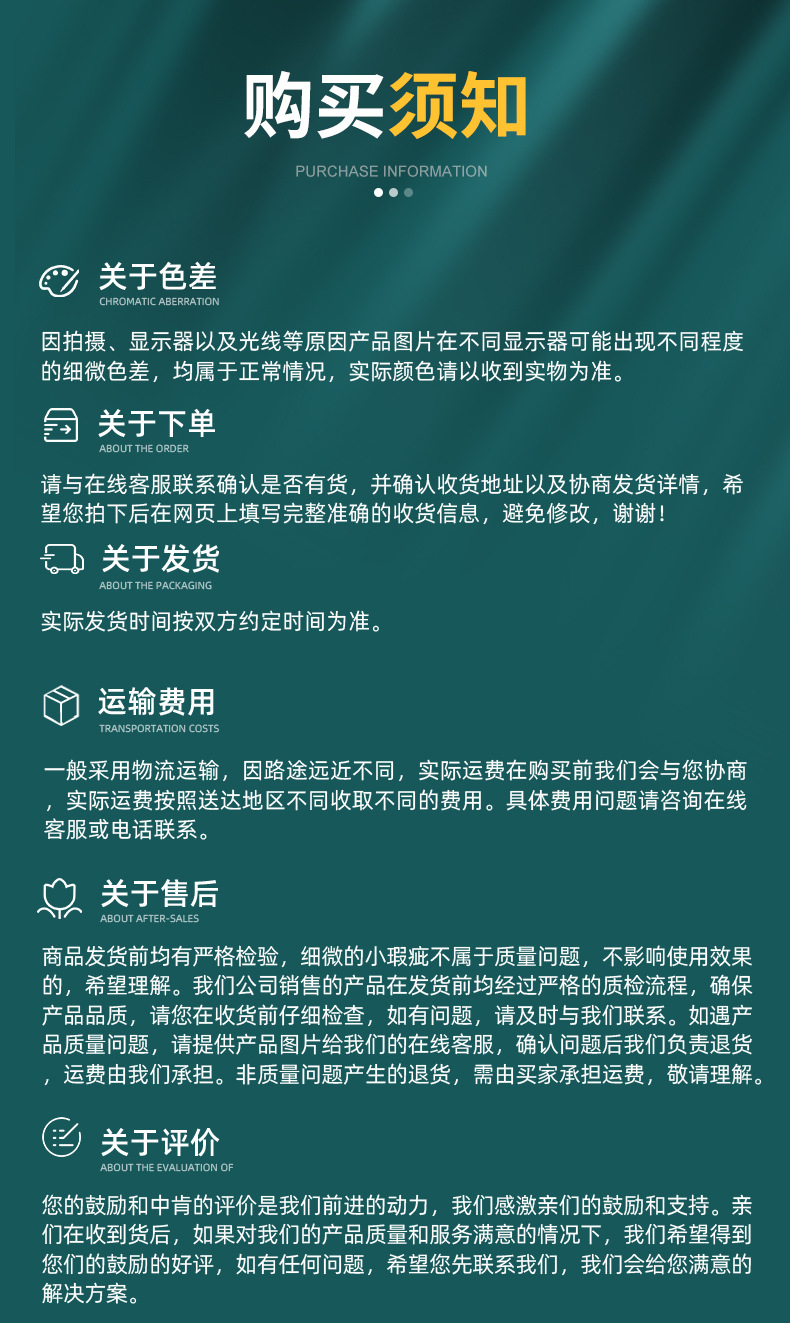 购买须知

PURCHASE INFORMATION

关于色差
CHROMATIC ABERRATION

因拍摄、显示器以及光线等原因产品图片在不同显示器可能出现不同程度的细微色差，均属于正常情况，实际颜色请以收到实物为准。

关于下单
ABOUT THE ORDER

请与在线客服联系确认是否有货，并确认收货地址以及协商发货详情，希望您拍下后在网页上填写完整准确的收货信息，避免修改，谢谢！

关于发货
ABOUT THE PACKAGING

实际发货时间按双方约定时间为准。

运输费用
TRANSPORTATION COSTS

一般采用物流运输，因路途远近不同，实际运费在购买前我们会与您协商，实际运费按照送达地区不同收取不同的费用。具体费用问题请咨询在线客服或电话联系。

关于售后
ABOUT AFTER-SALES

商品发货前均有严格检验，细微的小瑕疵不属于质量问题，不影响使用效果的，希望理解。我们公司销售的产品在发货前均经过严格的质检流程，确保产品品质，请您在收货前仔细检查，如有问题，请及时与我们联系。如遇产品质量问题，请提供产品图片给我们的在线客服，确认问题后我们负责退货，运费由我们承担。非质量问题产生的退货，需由买家承担运费，敬请理解。

关于评价
ABOUT THE EVALUATION OF

您的鼓励和中肯的评价是我们前进的动力，我们感激亲们的鼓励和支持。亲们在收到货后，如果对我们的产品质量和服务满意的情况下，我们希望得到您们的鼓励的好评，如有任何问题，希望您先联系我们，我们会给您满意的解决方案。